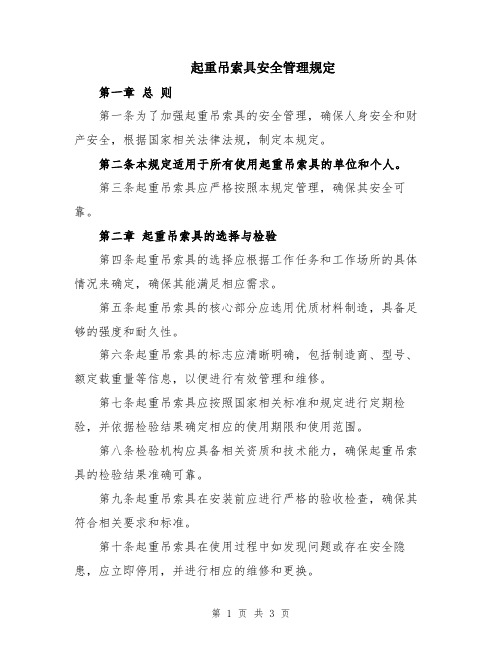 起重吊索具安全管理规定

第一章 总 则

第一条为了加强起重吊索具的安全管理，确保人身安全和财产安全，根据国家相关法律法规，制定本规定。

第二条本规定适用于所有使用起重吊索具的单位和个人。

第三条起重吊索具应严格按照本规定管理，确保其安全可靠。

第二章 起重吊索具的选择与检验

第四条起重吊索具的选择应根据工作任务和工作场所的具体情况来确定，确保其能满足相应需求。

第五条起重吊索具的核心部分应选用优质材料制造，具备足够的强度和耐久性。

第六条起重吊索具的标志应清晰明确，包括制造商、型号、额定载重量等信息，以便进行有效管理和维修。

第七条起重吊索具应按照国家相关标准和规定进行定期检验，并依据检验结果确定相应的使用期限和使用范围。

第八条检验机构应具备相关资质和技术能力，确保起重吊索具的检验结果准确可靠。

第九条起重吊索具在安装前应进行严格的验收检查，确保其符合相关要求和标准。

第十条起重吊索具在使用过程中如发现问题或存在安全隐患，应立即停用，并进行相应的维修和更换。

第 1 页 共 3 页